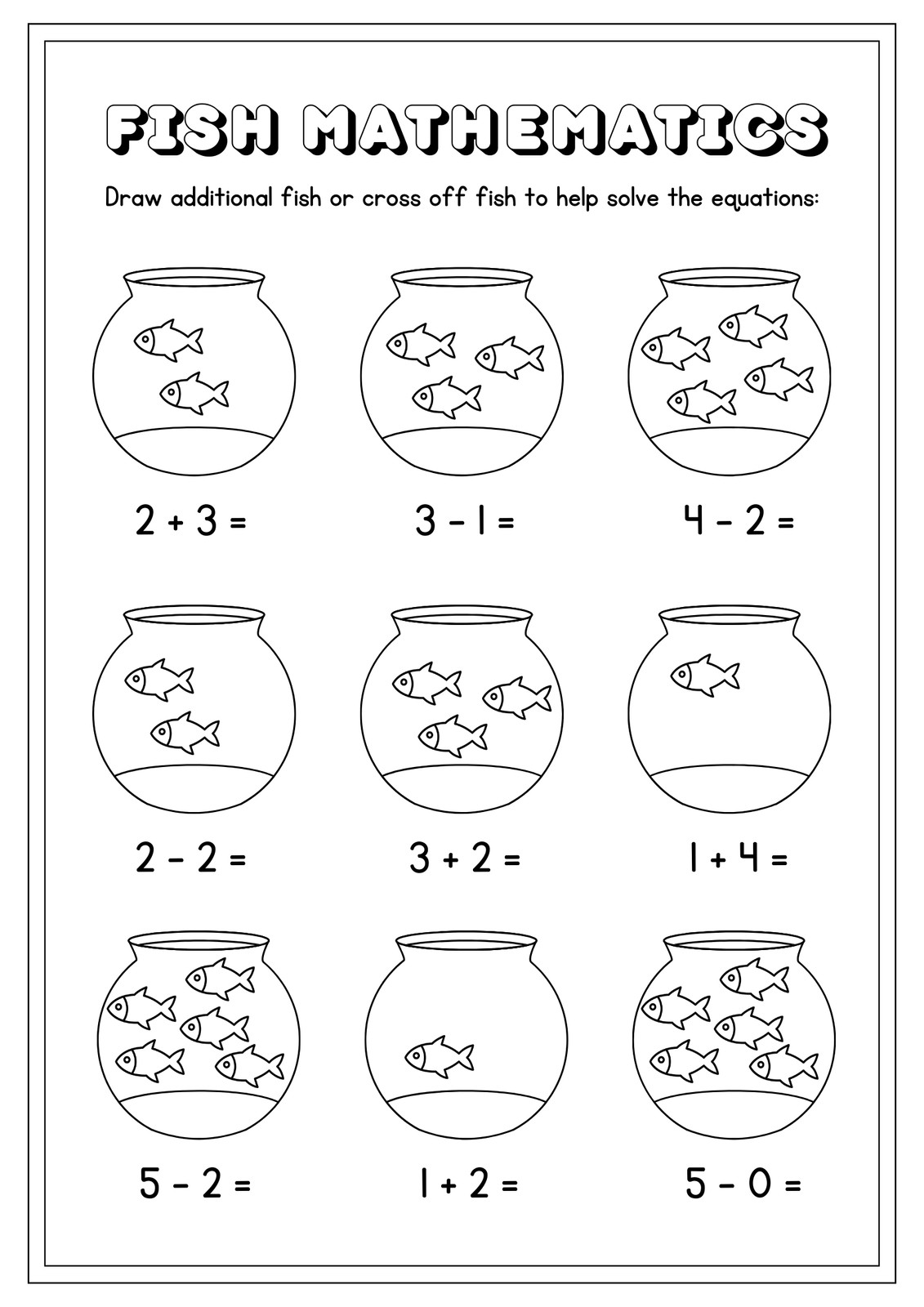 FISH MATHEMATICS

Draw additional fish or cross off fish to help solve the equations:

$2 + 3 =$

$3 - 1 =$

$4 - 2 =$

$2 - 2 =$

$3 + 2 =$

$1 + 4 =$

$5 - 2 =$

$1 + 2 =$

$5 - 0 =$